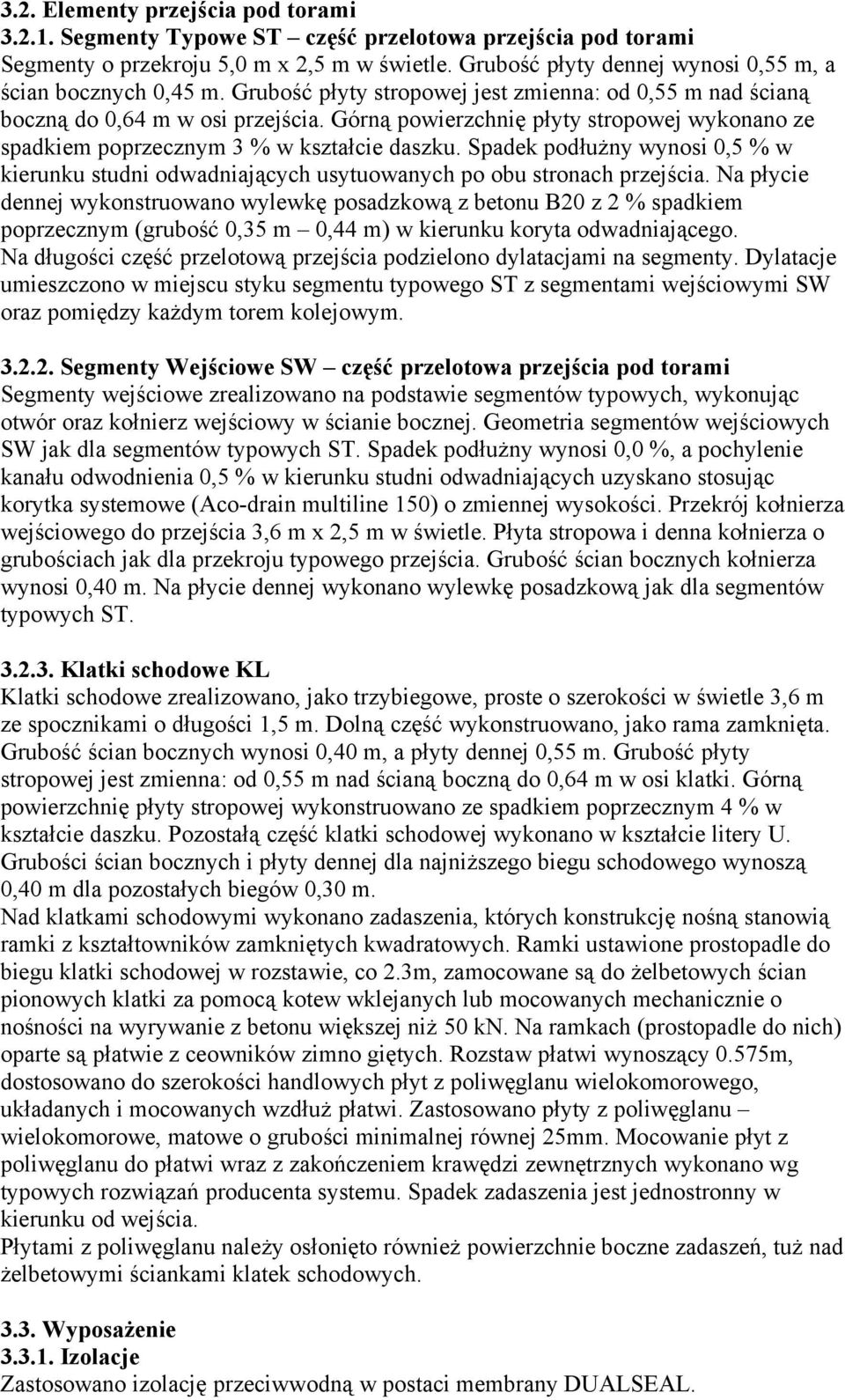 3.2. Elementy przejścia pod torami
3.2.1. Segmenty Typowe ST – część przelotowa przejścia pod torami
Segmenty o przekroju 5,0 m x 2,5 m w świetle. Grubość płyty dennej wynosi 0,55 m, a ścian bocznych 0,45 m. Grubość płyty stropowej jest zmienna: od 0,55 m nad ścianą boczną do 0,64 m w osi przejścia. Górną powierzchnię płyty stropowej wykonano ze spadkiem poprzecznym 3 % w kształcie daszku. Spadek podłużny wynosi 0,5 % w kierunku studni odwadniających usytuowanych po obu stronach przejścia. Na płycie dennej wykonstruowano wylewkę posadzkową z betonu B20 z 2 % spadkiem poprzecznym (grubość 0,35 m – 0,44 m) w kierunku koryta odwadniającego. Na długości część przelotową przejścia podzielono dylatacjami na segmenty. Dylatacje umieszczono w miejscu styku segmentu typowego ST z segmentami wejściowymi SW oraz pomiędzy każdym torem kolejowym.

3.2.2. Segmenty Wejściowe SW – część przelotowa przejścia pod torami
Segmenty wejściowe zrealizowano na podstawie segmentów typowych, wykonując otwór oraz kołnierz wejściowy w ścianie bocznej. Geometria segmentów wejściowych SW jak dla segmentów typowych ST. Spadek podłużny wynosi 0,0 %, a pochylenie kanału odwodnienia 0,5 % w kierunku studni odwadniających uzyskano stosując korytka systemowe (Aco-drain multiline 150) o zmiennej wysokości. Przekrój kołnierza wejściowego do przejścia 3,6 m x 2,5 m w świetle. Płyta stropowa i denna kołnierza o grubościach jak dla przekroju typowego przejścia. Grubość ścian bocznych kołnierza wynosi 0,40 m. Na płycie dennej wykonano wylewkę posadzkową jak dla segmentów typowych ST.

3.2.3. Klatki schodowe KL
Klatki schodowe zrealizowano, jako trzybiegowe, proste o szerokości w świetle 3,6 m ze spocznikami o długości 1,5 m. Dolną część wykonstruowano, jako rama zamknięta. Grubość ścian bocznych wynosi 0,40 m, a płyty dennej 0,55 m. Grubość płyty stropowej jest zmienna: od 0,55 m nad ścianą boczną do 0,64 m w osi klatki. Górną powierzchnię płyty stropowej wykonstruowano ze spadkiem poprzecznym 4 % w kształcie daszku. Pozostałą część klatki schodowej wykonano w kształcie litery U. Grubości ścian bocznych i płyty dennej dla najniższego biegu schodowego wynoszą 0,40 m dla pozostałych biegów 0,30 m.
Nad klatkami schodowymi wykonano zadaszenia, których konstrukcję nośną stanowią ramki z kształtowników zamkniętych kwadratowych. Ramki ustawione prostopadle do biegu klatki schodowej w rozstawie, co 2.3m, zamocowane są do żelbetowych ścian pionowych klatki za pomocą kotew wklejanych lub mocowanych mechanicznie o nośności na wyrywanie z betonu większej niż 50 kN. Na ramkach (prostopadle do nich) oparte są płatwie z ceowników zimno giętych. Rozstaw płatwi wynoszący 0.575m, dostosowano do szerokości handlowych płyt z poliwęglanu wielokomorowego, układanych i mocowanych wzdłuż płatwi. Zastosowano płyty z poliwęglanu – wielokomorowe, matowe o grubości minimalnej równej 25mm. Mocowanie płyt z poliwęglanu do płatwi wraz z zakończeniem krawędzi zewnętrznych wykonano wg typowych rozwiązań producenta systemu. Spadek zadaszenia jest jednostronny w kierunku od wejścia.
Płytami z poliwęglanu należy osłonięto również powierzchnie boczne zadaszeń, tuż nad żelbetowymi ściankami klatek schodowych.

3.3. Wyposażenie
3.3.1. Izolacje
Zastosowano izolację przeciwwodną w postaci membrany DUALSEAL.